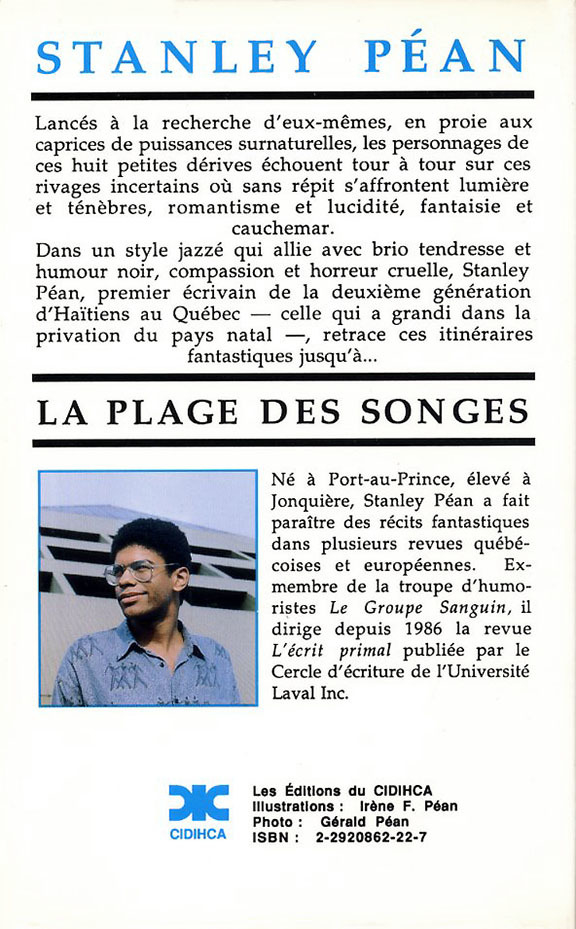 STANLEY PÉAN

Lancés à la recherche d'eux-mêmes, en proie aux caprices de puissances surnaturelles, les personnages de ces huit petites dérives échouent tour à tour sur ces rivages incertains où sans répit s'affrontent lumière et ténèbres, romantisme et lucidité, fantaisie et cauchemar.
Dans un style jazzé qui allie avec brio tendresse et humour noir, compassion et horreur cruelle, Stanley Péan, premier écrivain de la deuxième génération d'Haïtiens au Québec — celle qui a grandi dans la privation du pays natal —, retrace ces itinéraires fantastiques jusqu'à...

LA PLAGE DES SONGES

Né à Port-au-Prince, élevé à Jonquière, Stanley Péan a fait paraître des récits fantastiques dans plusieurs revues québécoises et européennes. Ex-membre de la troupe d'humoristes Le Groupe Sanguin, il dirige depuis 1986 la revue L'écrit primal publiée par le Cercle d'écriture de l'Université Laval Inc.

CIDIHCA
Les Éditions du CIDIHCA
Illustrations : Irène F. Péan
Photo : Gérald Péan
ISBN : 2-2920862-22-7